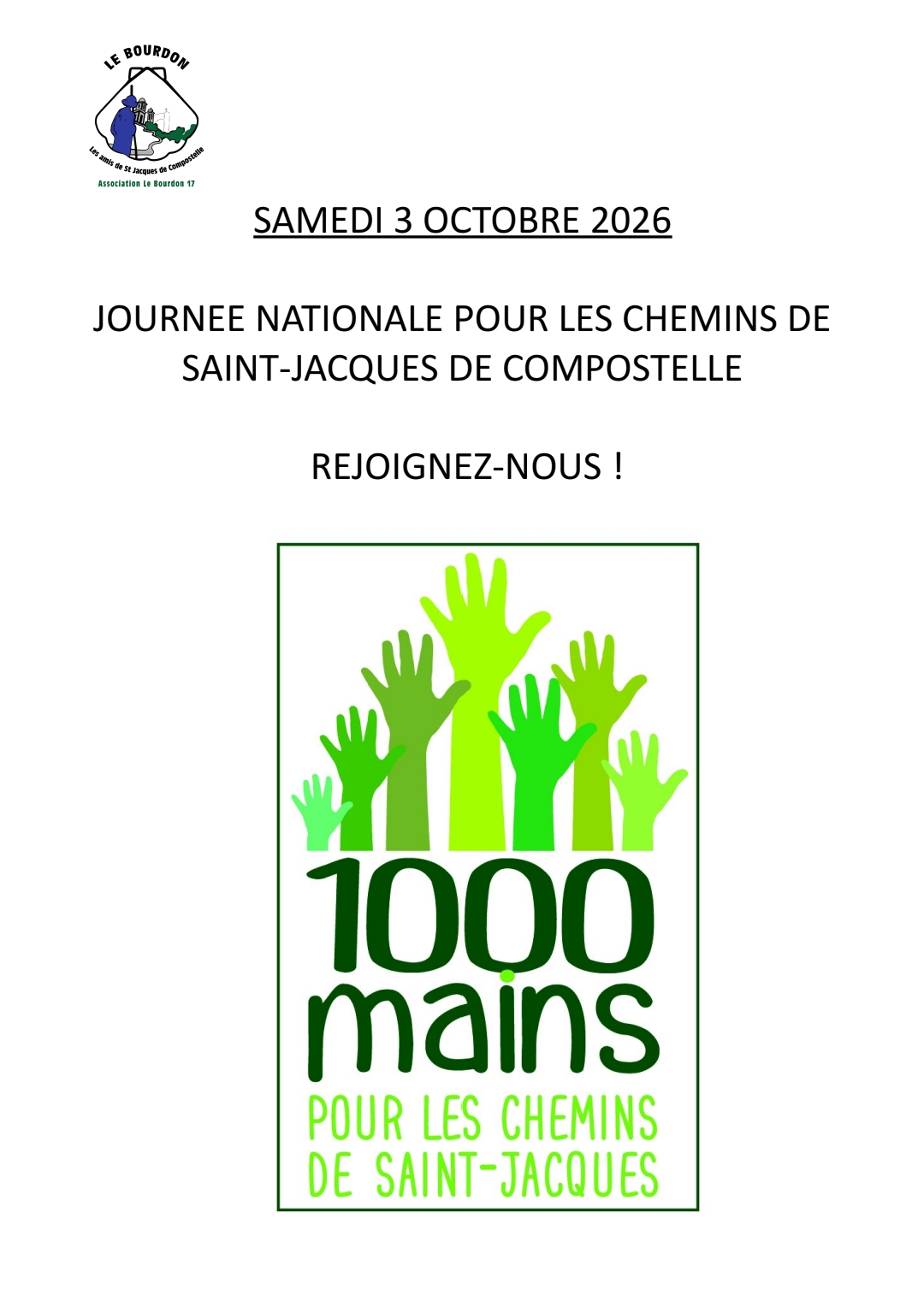 LE BOURDON

Les amis de St Jacques de Compostelle

Association Le Bourdon 17

SAMEDI 3 OCTOBRE 2026

JOURNEE NATIONALE POUR LES CHEMINS DE SAINT-JACQUES DE COMPOSTELLE

REJOIGNEZ-NOUS !

1000 mains

POUR LES CHEMINS DE SAINT-JACQUES